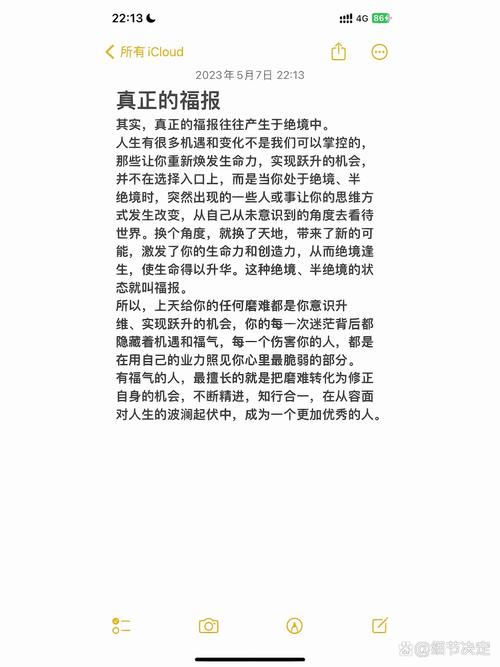 22:13

4G 86

所有 iCloud

2023年5月7日 22:13

真正的福报

其实，真正的福报往往产生于绝境中。
人生有很多机遇和变化不是我们可以掌控的，那些让你重新焕发生命力，实现跃升的机会，并不在选择入口上，而是当你处于绝境、半绝境时，突然出现的一些人或事让你的思维方式发生改变，从自己从未意识到的角度去看待世界。换个角度，就换了天地，带来了新的可能，激发了你的生命力和创造力，从而绝境逢生，使生命得以升华。这种绝境、半绝境的状态就叫福报。
所以，上天给你的任何磨难都是你意识升维、实现跃升的机会，你的每一次迷茫背后都隐藏着机遇和福气，每一个伤害你的人，都是在用自己的业力照见你心里最脆弱的部分。
有福气的人，最擅长的就是把磨难转化为修正自身的机会，不断精进，知行合一，在从容面对人生的波澜起伏中，成为一个更加优秀的人。

@细节决定